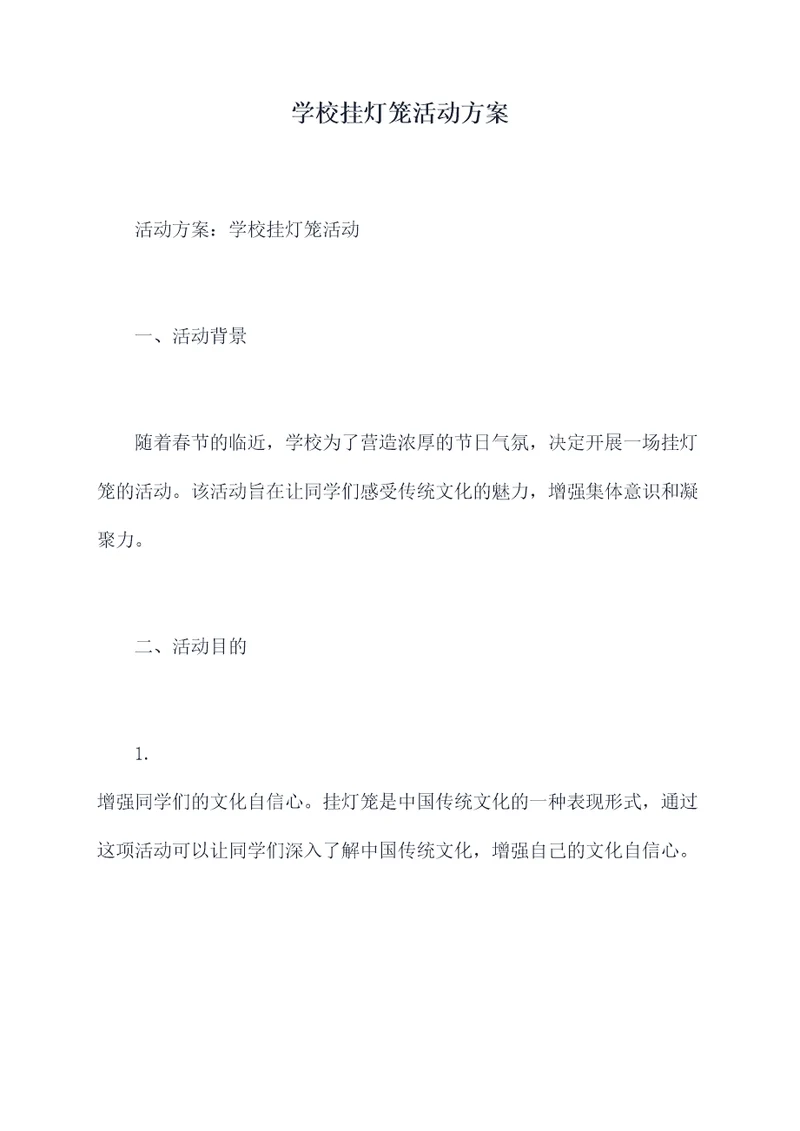 学校挂灯笼活动方案

活动方案：学校挂灯笼活动

一、活动背景

随着春节的临近，学校为了营造浓厚的节日气氛，决定开展一场挂灯笼的活动。该活动旨在让同学们感受传统文化的魅力，增强集体意识和凝聚力。

二、活动目的

1.

增强同学们的文化自信心。挂灯笼是中国传统文化的一种表现形式，通过这项活动可以让同学们深入了解中国传统文化，增强自己的文化自信心。